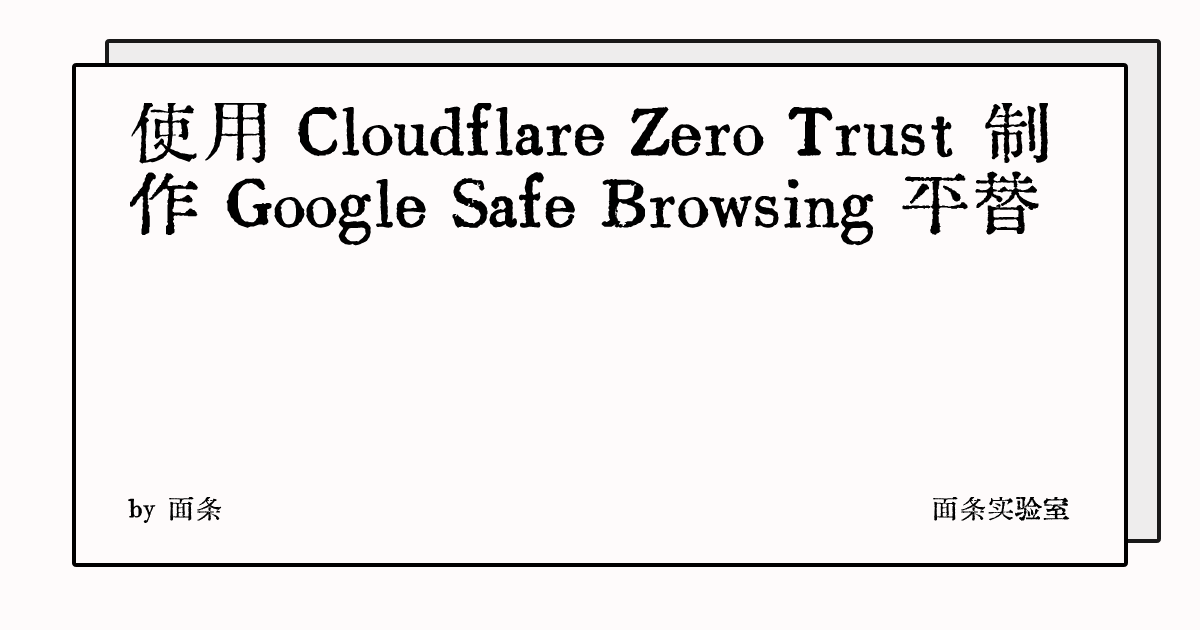 使用 Cloudflare Zero Trust 制作 Google Safe Browsing 平替

by 面条

面条实验室